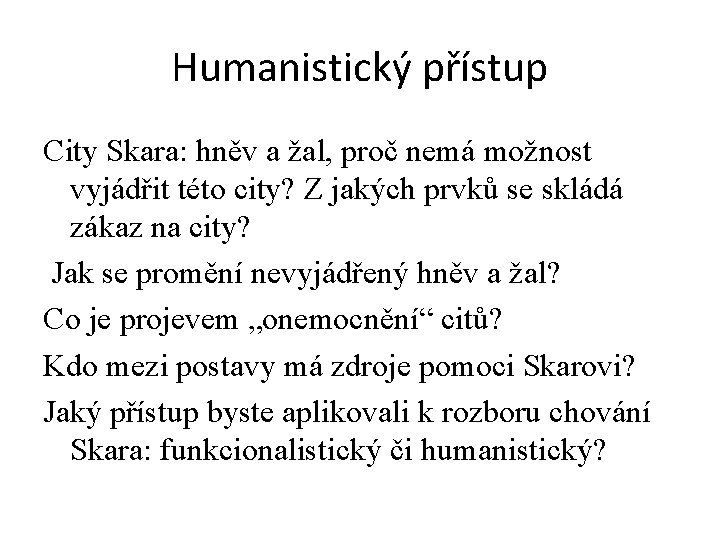 Humanistický přístup

City Skara: hněv a žal, proč nemá možnost vyjádřit této city? Z jakých prvků se skládá zákaz na city?

Jak se promění nevyjádřený hněv a žal?

Co je projevem „onemocnění“ citů?

Kdo mezi postavy má zdroje pomoci Skarovi?

Jaký přístup byste aplikovali k rozboru chování Skara: funkcionalistický či humanistický?